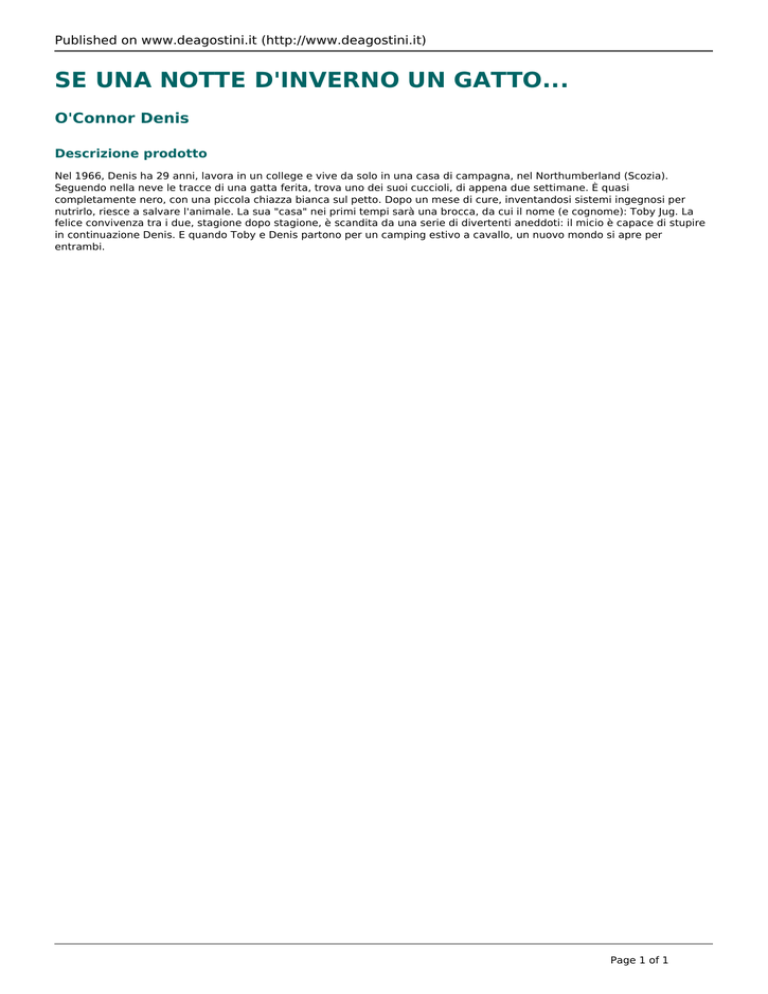 Published on www.deagostini.it (http://www.deagostini.it)

SE UNA NOTTE D'INVERNO UN GATTO...

O'Connor Denis

Descrizione prodotto

Nel 1966, Denis ha 29 anni, lavora in un college e vive da solo in una casa di campagna, nel Northumberland (Scozia). Seguendo nella neve le tracce di una gatta ferita, trova uno dei suoi cuccioli, di appena due settimane. È quasi completamente nero, con una piccola chiazza bianca sul petto. Dopo un mese di cure, inventandosi sistemi ingegnosi per nutrirlo, riesce a salvare l'animale. La sua "casa" nei primi tempi sarà una brocca, da cui il nome (e cognome): Toby Jug. La felice convivenza tra i due, stagione dopo stagione, è scandita da una serie di divertenti aneddoti: il micio è capace di stupire in continuazione Denis. E quando Toby e Denis partono per un camping estivo a cavallo, un nuovo mondo si apre per entrambi.

Page 1 of 1